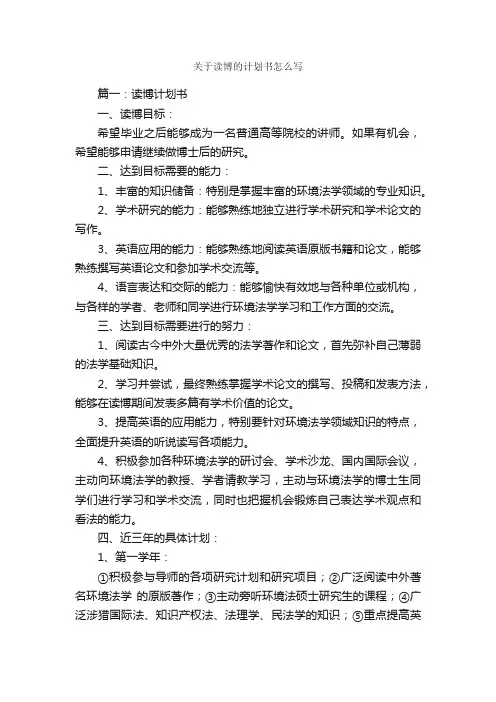 关于读博的计划书怎么写

篇一：读博计划书

一、读博目标：

希望毕业之后能够成为一名普通高等院校的讲师。如果有机会，希望能够申请继续做博士后的研究。

二、达到目标需要的能力：

1、丰富的知识储备：特别是掌握丰富的环境法学领域的专业知识。

2、学术研究的能力：能够熟练地独立进行学术研究和学术论文的写作。

3、英语应用的能力：能够熟练地阅读英语原版书籍和论文，能够熟练撰写英语论文和参加学术交流等。

4、语言表达和交际的能力：能够愉快有效地与各种单位或机构，与各样的学者、老师和同学进行环境法学学习和工作方面的交流。

三、达到目标需要进行的努力：

1、阅读古今中外大量优秀的法学著作和论文，首先弥补自己薄弱的法学基础知识。

2、学习并尝试，最终熟练掌握学术论文的撰写、投稿和发表方法，能够在读博期间发表多篇有学术价值的论文。

3、提高英语的应用能力，特别要针对环境法学领域知识的特点，全面提升英语的听说读写各项能力。

4、积极参加各种环境法学的研讨会、学术沙龙、国内国际会议，主动向环境法学的教授、学者请教学习，主动与环境法学的博士生同学们进行学习和学术交流，同时也把握机会锻炼自己表达学术观点和看法的能力。

四、近三年的具体计划：

1、第一学年：

①积极参与导师的各项研究计划和研究项目；②广泛阅读中外著名环境法学 的原版著作；③主动旁听环境法硕士研究生的课程；④广泛涉猎国际法、知识产权法、法理学、民法学的知识；⑤重点提高英